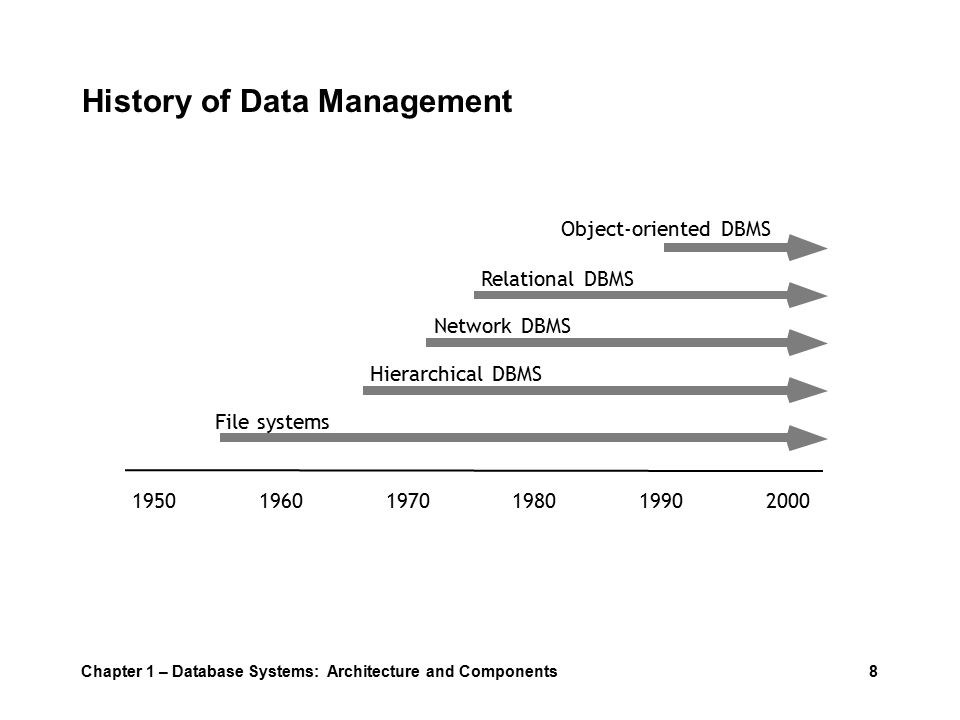 History of Data Management

Object-oriented DBMS

Relational DBMS

Network DBMS

Hierarchical DBMS

File systems

1950 1960 1970 1980 1990 2000

Chapter 1 – Database Systems: Architecture and Components 8